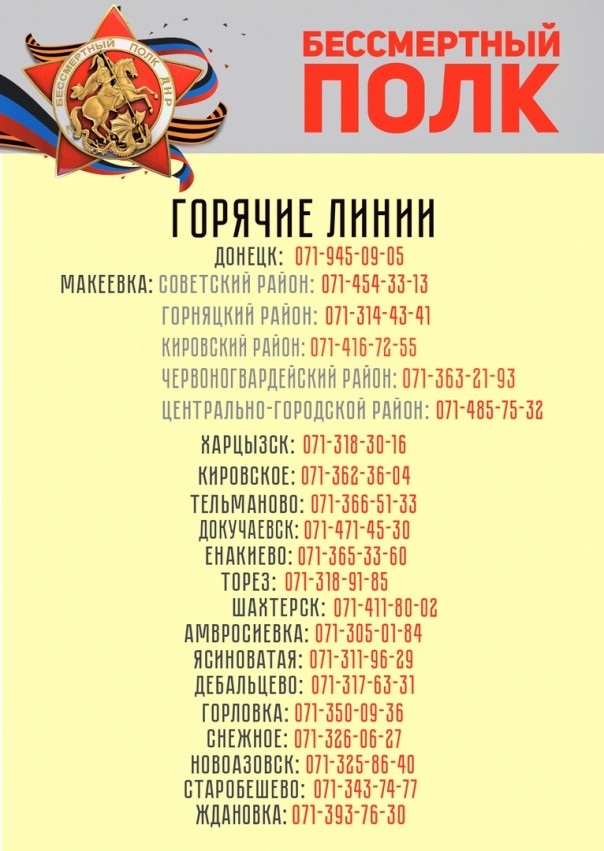 БЕССМЕРТНЫЙ ПОЛК ДНР

БЕССМЕРТНЫЙ
ПОЛК

ГОРЯЧИЕ ЛИНИИ

ДОНЕЦК: 071-945-09-05
МАКЕЕВКА: СОВЕТСКИЙ РАЙОН: 071-454-33-13
ГОРНЯЦКИЙ РАЙОН: 071-314-43-41
КИРОВСКИЙ РАЙОН: 071-416-72-55
ЧЕРВОНОГВАРДЕЙСКИЙ РАЙОН: 071-363-21-93
ЦЕНТРАЛЬНО-ГОРОДСКОЙ РАЙОН: 071-485-75-32
ХАРЦЫЗСК: 071-318-30-16
КИРОВСКОЕ: 071-362-36-04
ТЕЛЬМАНОВО: 071-366-51-33
ДОКУЧАЕВСК: 071-471-45-30
ЕНАКИЕВО: 071-365-33-60
ТОРЕЗ: 071-318-91-85
ШАХТЕРСК: 071-411-80-02
АМВРОСИЕВКА: 071-305-01-84
ЯСИНОВАТАЯ: 071-311-96-29
ДЕБАЛЬЦЕВО: 071-317-63-31
ГОРЛОВКА: 071-350-09-36
СНЕЖНОЕ: 071-326-06-27
НОВОАЗОВСК: 071-325-86-40
СТАРОБЕШЕВО: 071-343-74-77
ЖДАНОВКА: 071-393-76-30